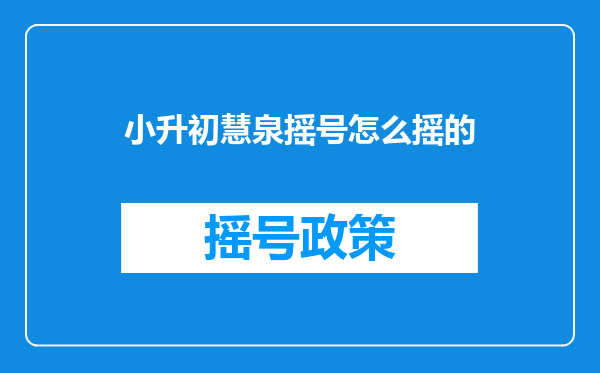 小升初慧泉摇号怎么摇的

摇号政策